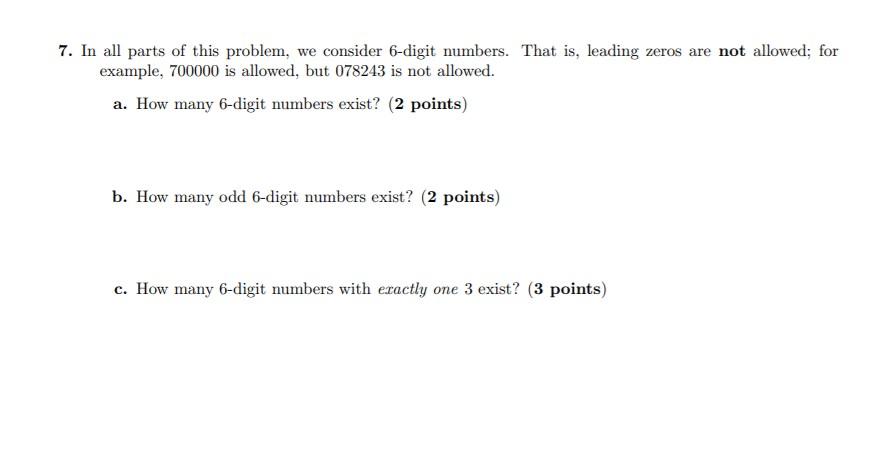 7. In all parts of this problem, we consider 6-digit numbers. That is, leading zeros are not allowed; for example, 700000 is allowed, but 078243 is not allowed.

a. How many 6-digit numbers exist? (2 points)

b. How many odd 6-digit numbers exist? (2 points)

c. How many 6-digit numbers with exactly one 3 exist? (3 points)